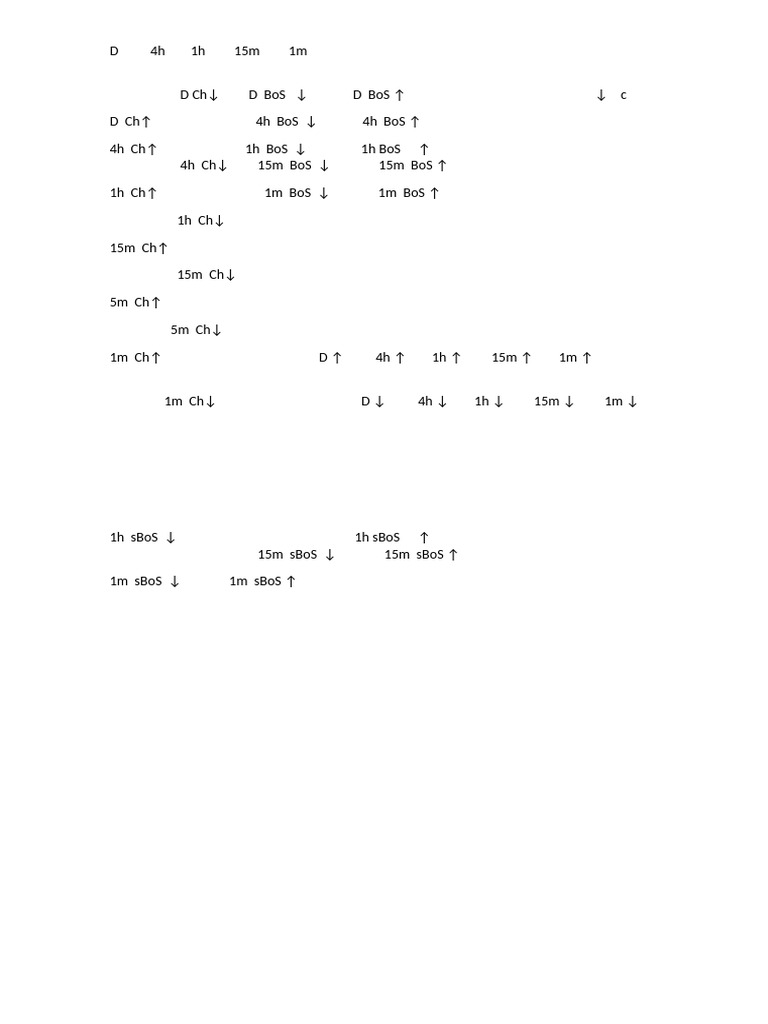 D 4h 1h 15m 1m

D Ch↓ D BoS ↓ D BoS ↑ ↓ c

D Ch↑ 4h BoS ↓ 4h BoS ↑

4h Ch↑ 1h BoS ↓ 1h BoS ↑
4h Ch↓ 15m BoS ↓ 15m BoS ↑

1h Ch↑ 1m BoS ↓ 1m BoS ↑

1h Ch↓

15m Ch↑

15m Ch↓

5m Ch↑

5m Ch↓

1m Ch↑ D ↑ 4h ↑ 1h ↑ 15m ↑ 1m ↑

1m Ch↓ D ↓ 4h ↓ 1h ↓ 15m ↓ 1m ↓

1h sBoS ↓ 1h sBoS ↑
15m sBoS ↓ 15m sBoS ↑

1m sBoS ↓ 1m sBoS ↑